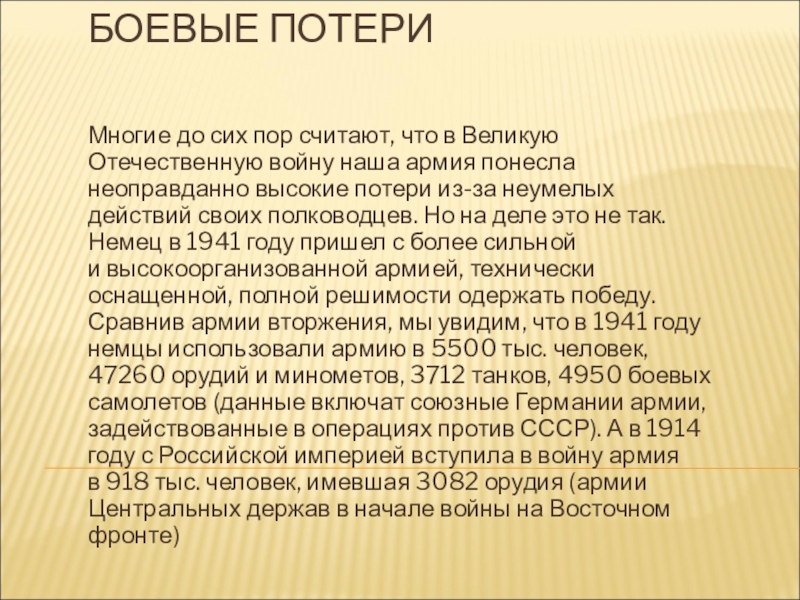 БОЕВЫЕ ПОТЕРИ

Многие до сих пор считают, что в Великую Отечественную войну наша армия понесла неоправданно высокие потери из-за неумелых действий своих полководцев. Но на деле это не так. Немец в 1941 году пришел с более сильной и высокоорганизованной армией, технически оснащенной, полной решимости одержать победу. Сравнив армии вторжения, мы увидим, что в 1941 году немцы использовали армию в 5500 тыс. человек, 47260 орудий и минометов, 3712 танков, 4950 боевых самолетов (данные включат союзные Германии армии, задействованные в операциях против СССР). А в 1914 году с Российской империей вступила в войну армия в 918 тыс. человек, имевшая 3082 орудия (армии Центральных держав в начале войны на Восточном фронте)